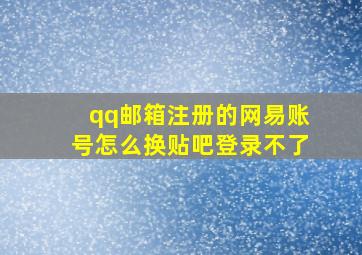 qq邮箱注册的网易账号怎么换贴吧登录不了